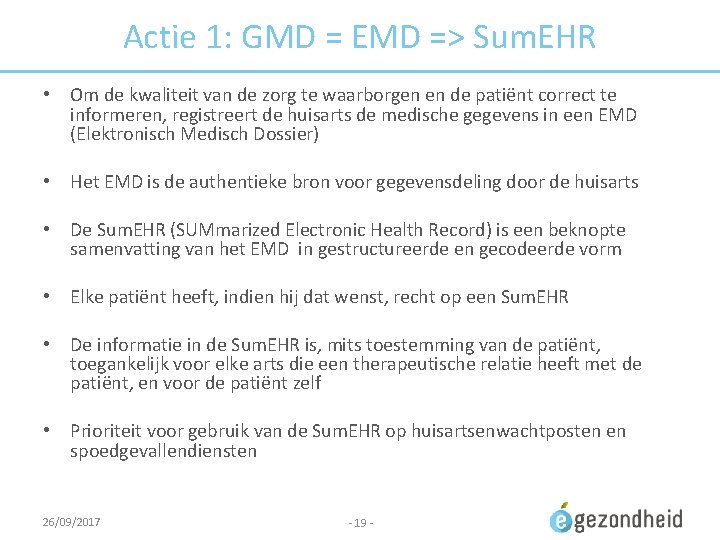 Actie 1: GMD = EMD => SumEHR

• Om de kwaliteit van de zorg te waarborgen en de patiënt correct te informeren, registreert de huisarts de medische gegevens in een EMD (Elektronisch Medisch Dossier)

• Het EMD is de authentieke bron voor gegevensdeling door de huisarts

• De SumEHR (SUMmarized Electronic Health Record) is een beknopte samenvatting van het EMD in gestructureerde en gecodeerde vorm

• Elke patiënt heeft, indien hij dat wenst, recht op een SumEHR

• De informatie in de SumEHR is, mits toestemming van de patiënt, toegankelijk voor elke arts die een therapeutische relatie heeft met de patiënt, en voor de patiënt zelf

• Prioriteit voor gebruik van de SumEHR op huisartsenwachtposten en spoedgevallendiensten

26/09/2017

- 19 -

egezondheid